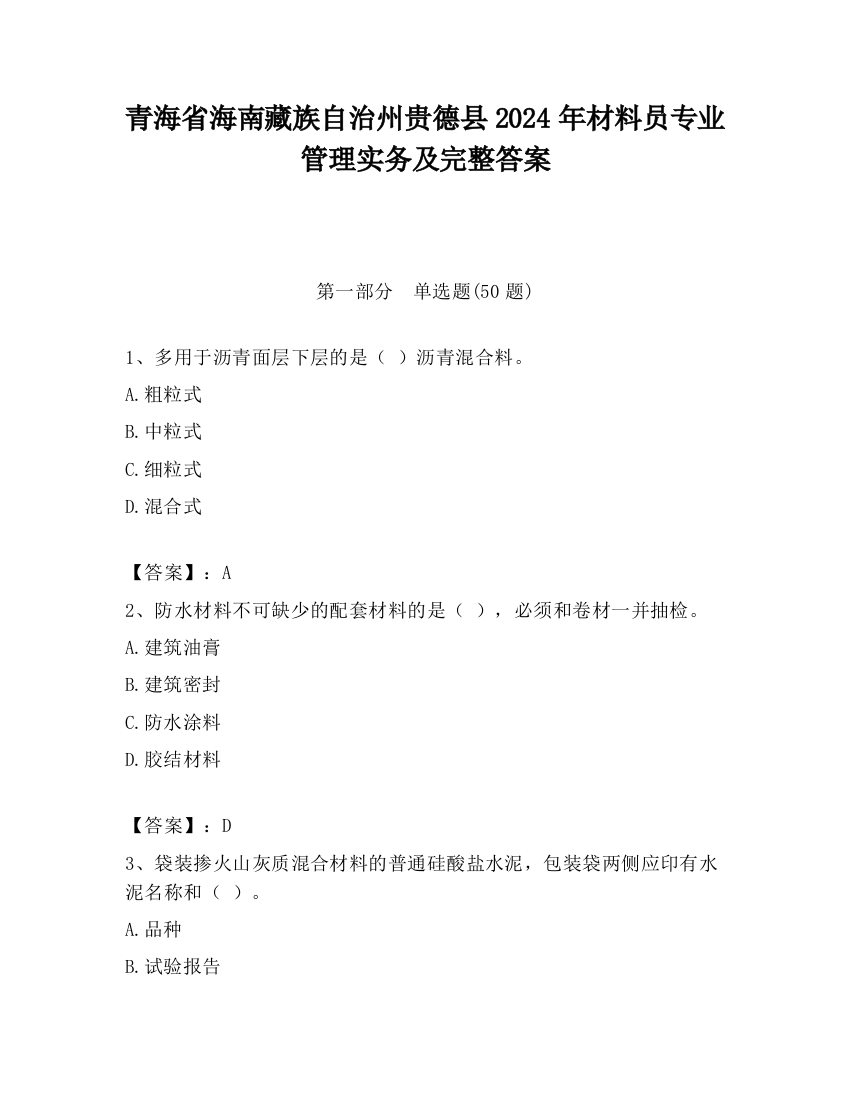 青海省海南藏族自治州贵德县2024年材料员专业管理实务及完整答案

第一部分　单选题(50题)

1、多用于沥青面层下层的是（ ）沥青混合料。

A.粗粒式

B.中粒式

C.细粒式

D.混合式

【答案】：A

2、防水材料不可缺少的配套材料的是（ ），必须和卷材一并抽检。

A.建筑油膏

B.建筑密封

C.防水涂料

D.胶结材料

【答案】：D

3、袋装掺火山灰质混合材料的普通硅酸盐水泥，包装袋两侧应印有水泥名称和（ ）。

A.品种

B.试验报告